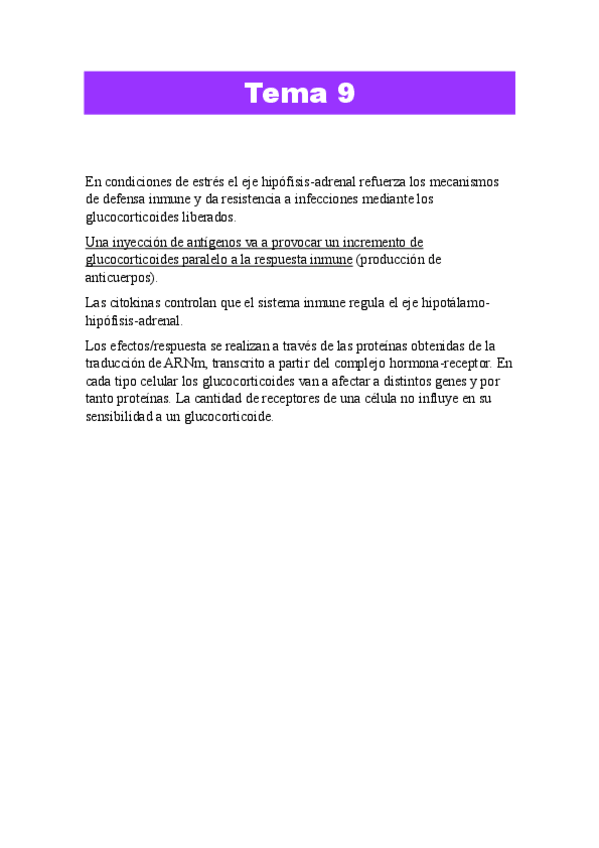 Tema 9

En condiciones de estrés el eje hipófisis-adrenal refuerza los mecanismos de defensa inmune y da resistencia a infecciones mediante los glucocorticoides liberados.

Una inyección de antígenos va a provocar un incremento de glucocorticoides paralelo a la respuesta inmune (producción de anticuerpos).

Las citokinas controlan que el sistema inmune regula el eje hipotálamo-hipófisis-adrenal.

Los efectos/respuesta se realizan a través de las proteínas obtenidas de la traducción de ARNm, transcrito a partir del complejo hormona-receptor. En cada tipo celular los glucocorticoides van a afectar a distintos genes y por tanto proteínas. La cantidad de receptores de una célula no influye en su sensibilidad a un glucocorticoide.